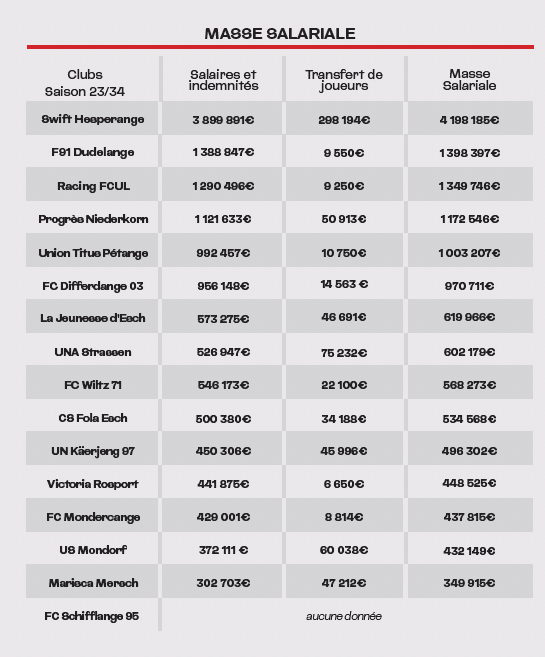 MASSE SALARIALE

| Clubs Saison 23/34 | Salaires et indemnités | Transfert de joueurs | Masse Salariale |
|---|---|---|---|
| Swift Hesperange | 3 899 891€ | 298 194€ | 4 198 185€ |
| F91 Dudelange | 1 388 847€ | 9 550€ | 1 398 397€ |
| Racing FCUL | 1 290 496€ | 9 250€ | 1 349 746€ |
| Progrès Niederkorn | 1 121 633€ | 50 913€ | 1 172 546€ |
| Union Titus Pétange | 992 457€ | 10 750€ | 1 003 207€ |
| FC Differdange 03 | 956 148€ | 14 563 € | 970 711€ |
| La Jeunesse d'Esch | 573 275€ | 46 691€ | 619 966€ |
| UNA Strassen | 526 947€ | 75 232€ | 602 179€ |
| FC Wiltz 71 | 546 173€ | 22 100€ | 568 273€ |
| CS Fola Esch | 500 380€ | 34 188€ | 534 568€ |
| UN Käerjeng 97 | 450 306€ | 45 996€ | 496 302€ |
| Victoria Rosport | 441 875€ | 6 650€ | 448 525€ |
| FC Mondercange | 429 001€ | 8 814€ | 437 815€ |
| US Mondorf | 372 111 € | 60 038€ | 432 149€ |
| Marisca Mersch | 302 703€ | 47 212€ | 349 915€ |
| FC Schifflange 95 | aucune donnée | | |